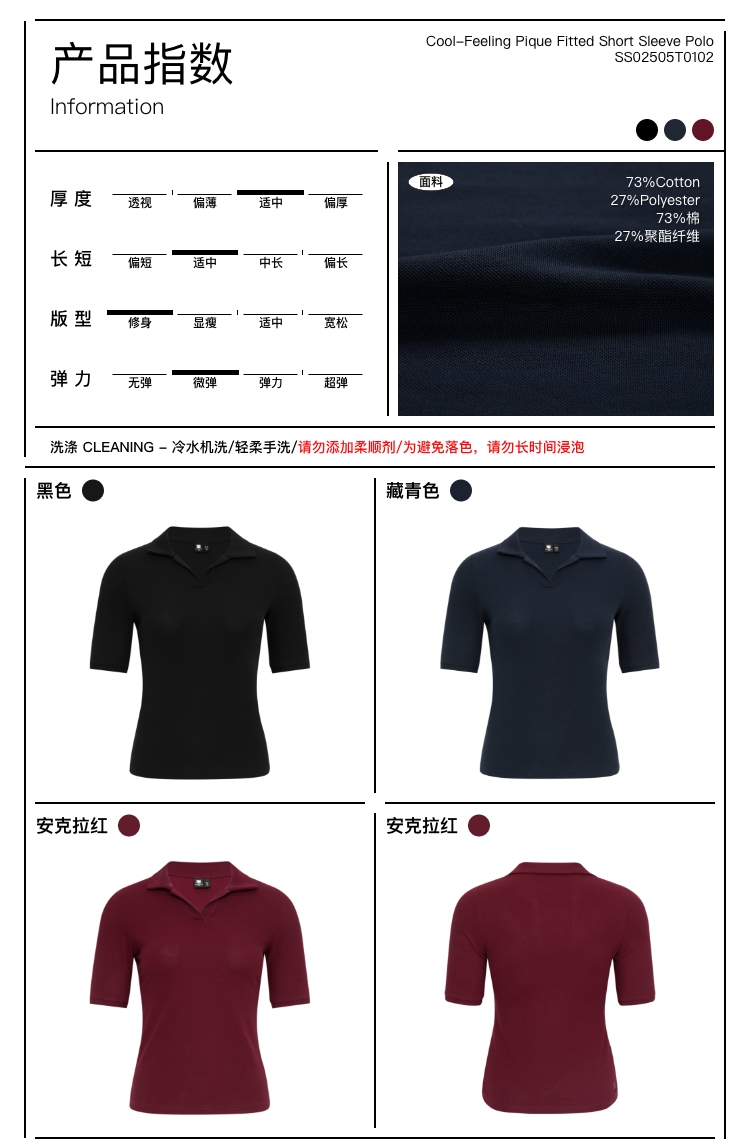 产品指数
Information

Cool-Feeling Pique Fitted Short Sleeve Polo
SS02505T0102

厚度
透视
偏薄
适中
偏厚

长短
偏短
适中
中长
偏长

版型
修身
显瘦
适中
宽松

弹力
无弹
微弹
弹力
超弹

面料
73%Cotton
27%Polyester
73%棉
27%聚酯纤维

洗涤 CLEANING - 冷水机洗/轻柔手洗/请勿添加柔顺剂/为避免落色，请勿长时间浸泡

黑色

藏青色

安克拉红

安克拉红